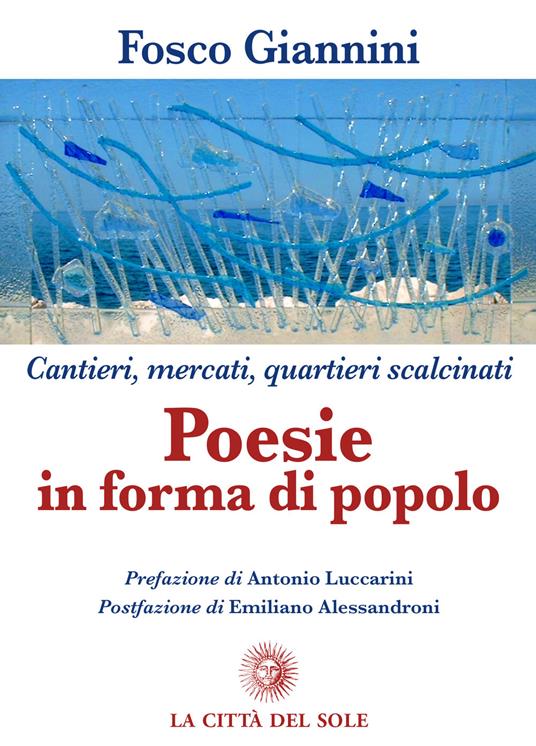 Fosco Giannini

Cantieri, mercati, quartieri scalcinati

Poesie
in forma di popolo

Prefazione di Antonio Luccarini
Postfazione di Emiliano Alessandroni

LA CITTÀ DEL SOLE